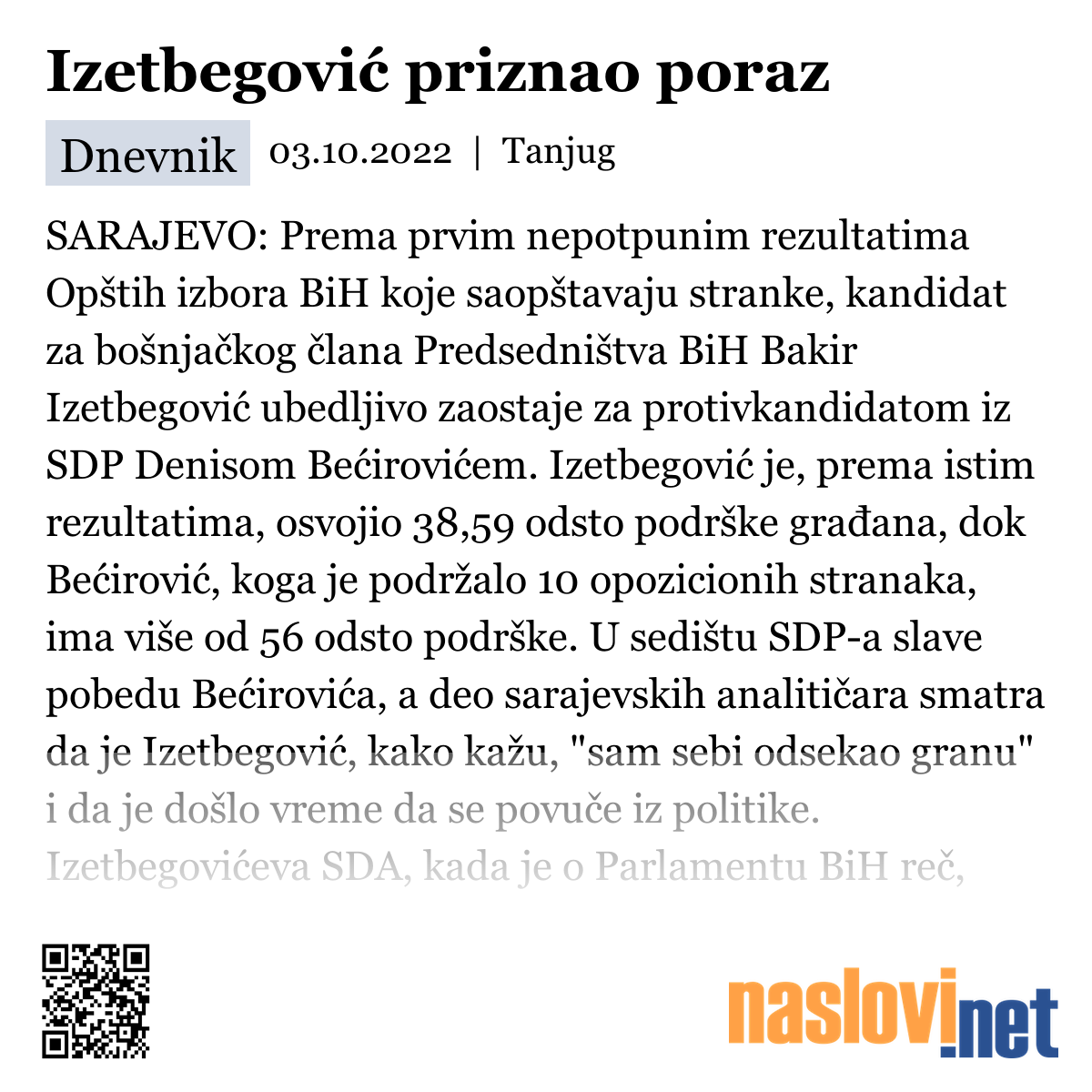 Izetbegović priznao poraz

Dnevnik 03.10.2022 | Tanjug

SARAJEVO: Prema prvim nepotpunim rezultatima Opštih izbora BiH koje saopštavaju stranke, kandidat za bošnjačkog člana Predsedništva BiH Bakir Izetbegović ubedljivo zaostaje za protivkandidatom iz SDP Denisom Bećirovićem. Izetbegović je, prema istim rezultatima, osvojio 38,59 odsto podrške građana, dok Bećirović, koga je podržalo 10 opozicionih stranaka, ima više od 56 odsto podrške. U sedištu SDP-a slave pobedu Bećirovića, a deo sarajevskih analitičara smatra da je Izetbegović, kako kažu, "sam sebi odsekao granu" i da je došlo vreme da se povuče iz politike. Izetbegovićeva SDA, kada je o Parlamentu BiH reč,

naslovi.net